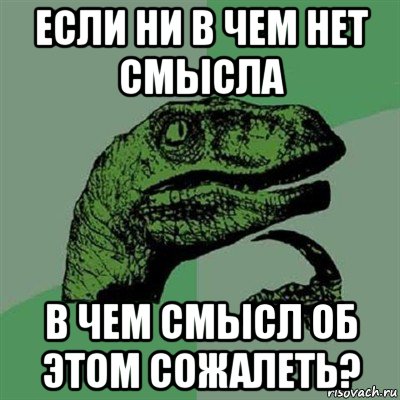 ЕСЛИ НИ В ЧЕМ НЕТ СМЫСЛА

В ЧЕМ СМЫСЛ ОБ ЭТОМ СОЖАЛЕТЬ?

risovach.ru